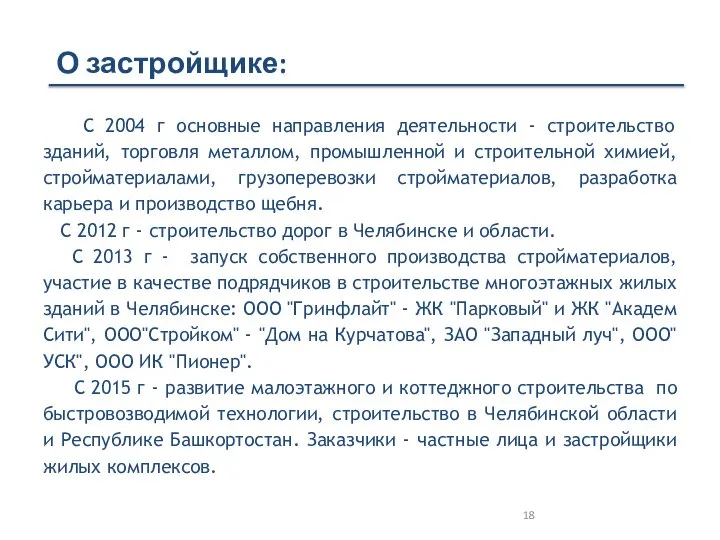 О застройщике:

С 2004 г основные направления деятельности - строительство зданий, торговля металлом, промышленной и строительной химией, стройматериалами, грузоперевозки стройматериалов, разработка карьера и производство щебня.

С 2012 г - строительство дорог в Челябинске и области.

С 2013 г - запуск собственного производства стройматериалов, участие в качестве подрядчиков в строительстве многоэтажных жилых зданий в Челябинске: ООО "Гринфлайт" - ЖК "Парковый" и ЖК "Академ Сити", ООО"Стройком" - "Дом на Курчатова", ЗАО "Западный луч", ООО" УСК", ООО ИК "Пионер".

С 2015 г - развитие малоэтажного и коттеджного строительства по быстровозводимой технологии, строительство в Челябинской области и Республике Башкортостан. Заказчики - частные лица и застройщики жилых комплексов.

18